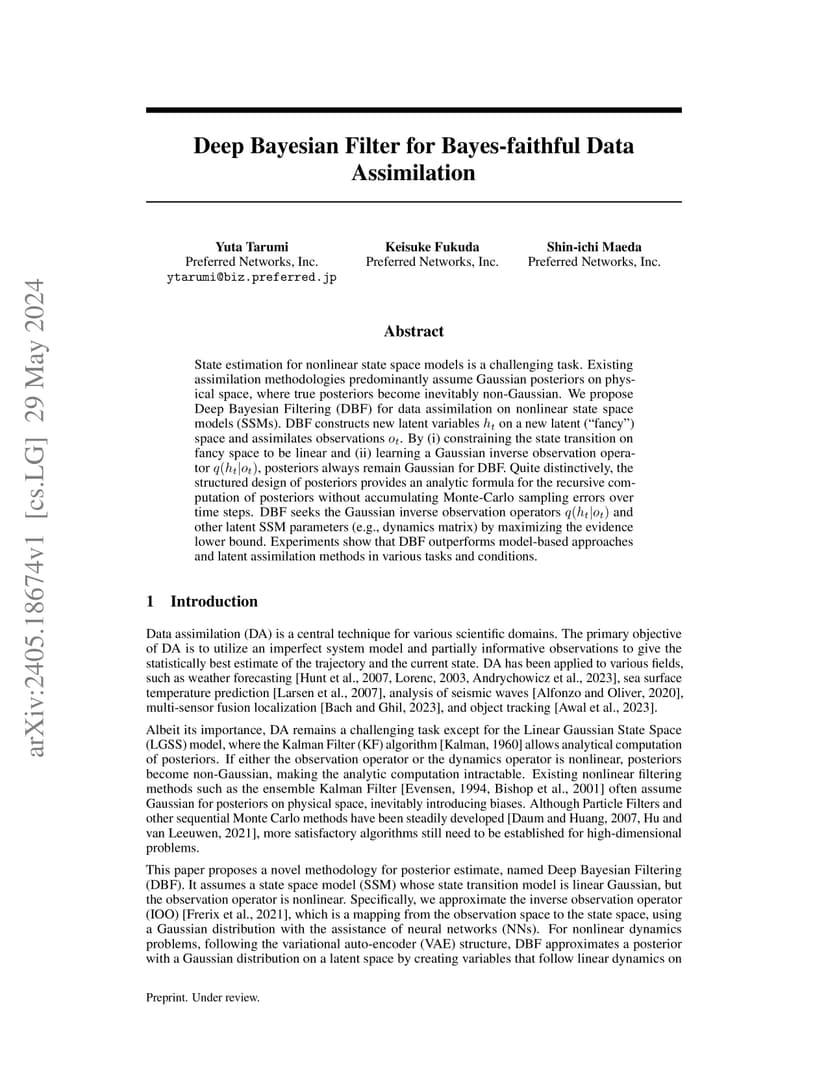 arXiv:2405.18674v1 [cs.LG] 29 May 2024

Deep Bayesian Filter for Bayes-faithful Data Assimilation

Yuta Tarumi
Preferred Networks, Inc.
ytarumi@biz.preferred.jp

Keisuke Fukuda
Preferred Networks, Inc.

Shin-ichi Maeda
Preferred Networks, Inc.

Abstract

State estimation for nonlinear state space models is a challenging task. Existing assimilation methodologies predominantly assume Gaussian posteriors on physical space, where true posteriors become inevitably non-Gaussian. We propose Deep Bayesian Filtering (DBF) for data assimilation on nonlinear state space models (SSMs). DBF constructs new latent variables $h_t$ on a new latent ("fancy") space and assimilates observations $o_t$. By (i) constraining the state transition on fancy space to be linear and (ii) learning a Gaussian inverse observation operator $q(h_t|o_t)$, posteriors always remain Gaussian for DBF. Quite distinctively, the structured design of posteriors provides an analytic formula for the recursive computation of posteriors without accumulating Monte-Carlo sampling errors over time steps. DBF seeks the Gaussian inverse observation operators $q(h_t|o_t)$ and other latent SSM parameters (e.g., dynamics matrix) by maximizing the evidence lower bound. Experiments show that DBF outperforms model-based approaches and latent assimilation methods in various tasks and conditions.

1 Introduction

Data assimilation (DA) is a central technique for various scientific domains. The primary objective of DA is to utilize an imperfect system model and partially informative observations to give the statistically best estimate of the trajectory and the current state. DA has been applied to various fields, such as weather forecasting [Hunt et al., 2007, Lorenc, 2003, Andrychowicz et al., 2023], sea surface temperature prediction [Larsen et al., 2007], analysis of seismic waves [Alfonzo and Oliver, 2020], multi-sensor fusion localization [Bach and Ghil, 2023], and object tracking [Awal et al., 2023].

Albeit its importance, DA remains a challenging task except for the Linear Gaussian State Space (LGSS) model, where the Kalman Filter (KF) algorithm [Kalman, 1960] allows analytical computation of posteriors. If either the observation operator or the dynamics operator is nonlinear, posteriors become non-Gaussian, making the analytic computation intractable. Existing nonlinear filtering methods such as the ensemble Kalman Filter [Evensen, 1994, Bishop et al., 2001] often assume Gaussian for posteriors on physical space, inevitably introducing biases. Although Particle Filters and other sequential Monte Carlo methods have been steadily developed [Daum and Huang, 2007, Hu and van Leeuwen, 2021], more satisfactory algorithms still need to be established for high-dimensional problems.

This paper proposes a novel methodology for posterior estimate, named Deep Bayesian Filtering (DBF). It assumes a state space model (SSM) whose state transition model is linear Gaussian, but the observation operator is nonlinear. Specifically, we approximate the inverse observation operator (IOO) [Frerix et al., 2021], which is a mapping from the observation space to the state space, using a Gaussian distribution with the assistance of neural networks (NNs). For nonlinear dynamics problems, following the variational auto-encoder (VAE) structure, DBF approximates a posterior with a Gaussian distribution on a latent space by creating variables that follow linear dynamics on

Preprint. Under review.